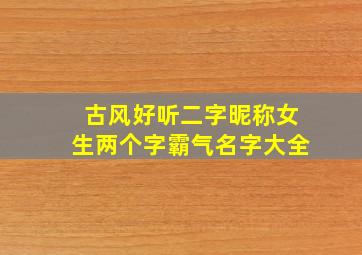 古风好听二字昵称女生两个字霸气名字大全